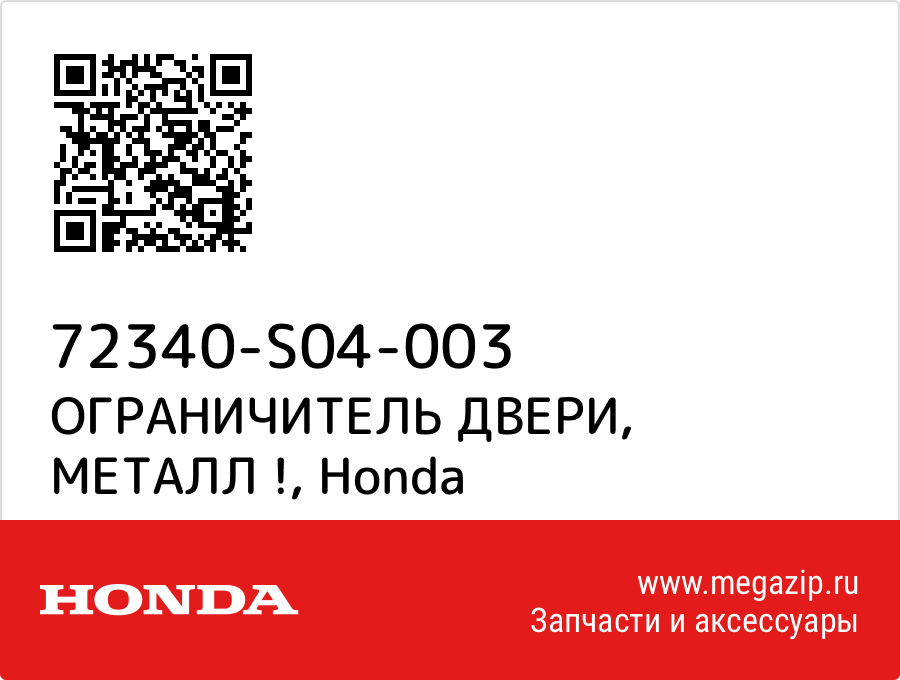 72340-S04-003
ОГРАНИЧИТЕЛЬ ДВЕРИ, МЕТАЛЛ !, Honda

HONDA

www.megazip.ru
Запчасти и аксессуары